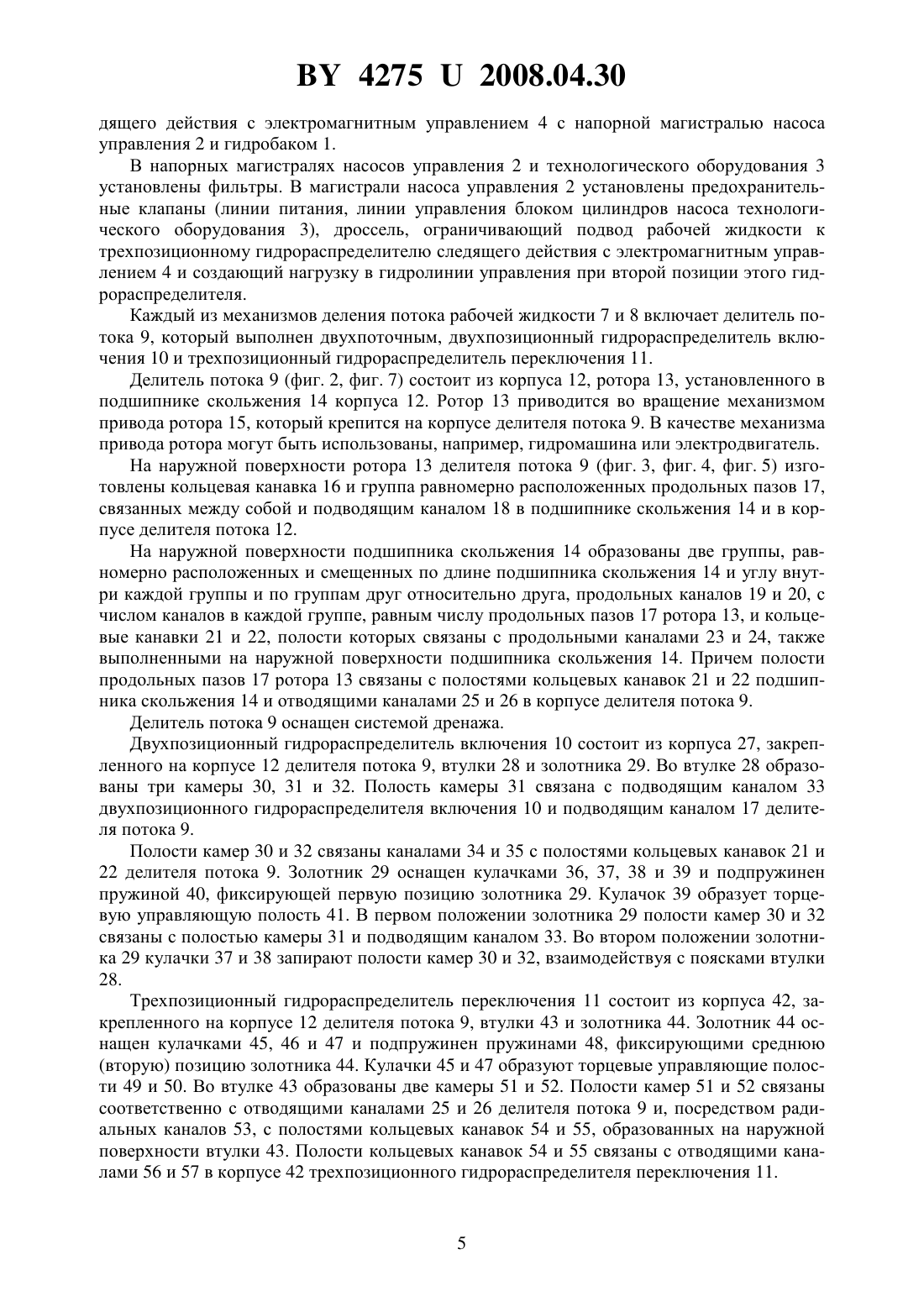 BY 4275 U 2008.04.30

дящего действия с электромагнитным управлением 4 с напорной магистралью насоса управления 2 и гидробаком 1.

В напорных магистралях насосов управления 2 и технологического оборудования 3 установлены фильтры. В магистрали насоса управления 2 установлены предохранительные клапаны (линии питания, линии управления блоком цилиндров насоса технологического оборудования 3), дроссель, ограничивающий подвод рабочей жидкости к трехпозиционному гидрораспределителю следящего действия с электромагнитным управлением 4 и создающий нагрузку в гидролинии управления при второй позиции этого гидрораспределителя.

Каждый из механизмов деления потока рабочей жидкости 7 и 8 включает делитель потока 9, который выполнен двухпоточным, двухпозиционный гидрораспределитель включения 10 и трехпозиционный гидрораспределитель переключения 11.

Делитель потока 9 (фиг. 2, фиг. 7) состоит из корпуса 12, ротора 13, установленного в подшипнике скольжения 14 корпуса 12. Ротор 13 приводится во вращение механизмом привода ротора 15, который крепится на корпусе делителя потока 9. В качестве механизма привода ротора могут быть использованы, например, гидромашина или электродвигатель.

На наружной поверхности ротора 13 делителя потока 9 (фиг. 3, фиг. 4, фиг. 5) изготовлены кольцевая канавка 16 и группа равномерно расположенных продольных пазов 17, связанных между собой и подводящим каналом 18 в подшипнике скольжения 14 и в корпусе делителя потока 12.

На наружной поверхности подшипника скольжения 14 образованы две группы, равномерно расположенных и смещенных по длине подшипника скольжения 14 и углу внутри каждой группы и по группам друг относительно друга, продольных каналов 19 и 20, с числом каналов в каждой группе, равным числу продольных пазов 17 ротора 13, и кольцевые канавки 21 и 22, полости которых связаны с продольными каналами 23 и 24, также выполненными на наружной поверхности подшипника скольжения 14. Причем полости продольных пазов 17 ротора 13 связаны с полостями кольцевых канавок 21 и 22 подшипника скольжения 14 и отводящими каналами 25 и 26 в корпусе делителя потока 9.

Делитель потока 9 оснащен системой дренажа.

Двухпозиционный гидрораспределитель включения 10 состоит из корпуса 27, закрепленного на корпусе 12 делителя потока 9, втулки 28 и золотника 29. Во втулке 28 образованы три камеры 30, 31 и 32. Полость камеры 31 связана с подводящим каналом 33 двухпозиционного гидрораспределителя включения 10 и подводящим каналом 17 делителя потока 9.

Полости камер 30 и 32 связаны каналами 34 и 35 с полостями кольцевых канавок 21 и 22 делителя потока 9. Золотник 29 оснащен кулачками 36, 37, 38 и 39 и подпружинен пружиной 40, фиксирующей первую позицию золотника 29. Кулачок 39 образует торцевую управляющую полость 41. В первом положении золотника 29 полости камер 30 и 32 связаны с полостью камеры 31 и подводящим каналом 33. Во втором положении золотника 29 кулачки 37 и 38 запирают полости камер 30 и 32, взаимодействуя с поясками втулки 28.

Трехпозиционный гидрораспределитель переключения 11 состоит из корпуса 42, закрепленного на корпусе 12 делителя потока 9, втулки 43 и золотника 44. Золотник 44 оснащен кулачками 45, 46 и 47 и подпружинен пружинами 48, фиксирующими среднюю (вторую) позицию золотника 44. Кулачки 45 и 47 образуют торцевые управляющие полости 49 и 50. Во втулке 43 образованы две камеры 51 и 52. Полости камер 51 и 52 связаны соответственно с отводящими каналами 25 и 26 делителя потока 9 и, посредством радиальных каналов 53, с полостями кольцевых канавок 54 и 55, образованных на наружной поверхности втулки 43. Полости кольцевых канавок 54 и 55 связаны с отводящими каналами 56 и 57 в корпусе 42 трехпозиционного гидрораспределителя переключения 11.

5